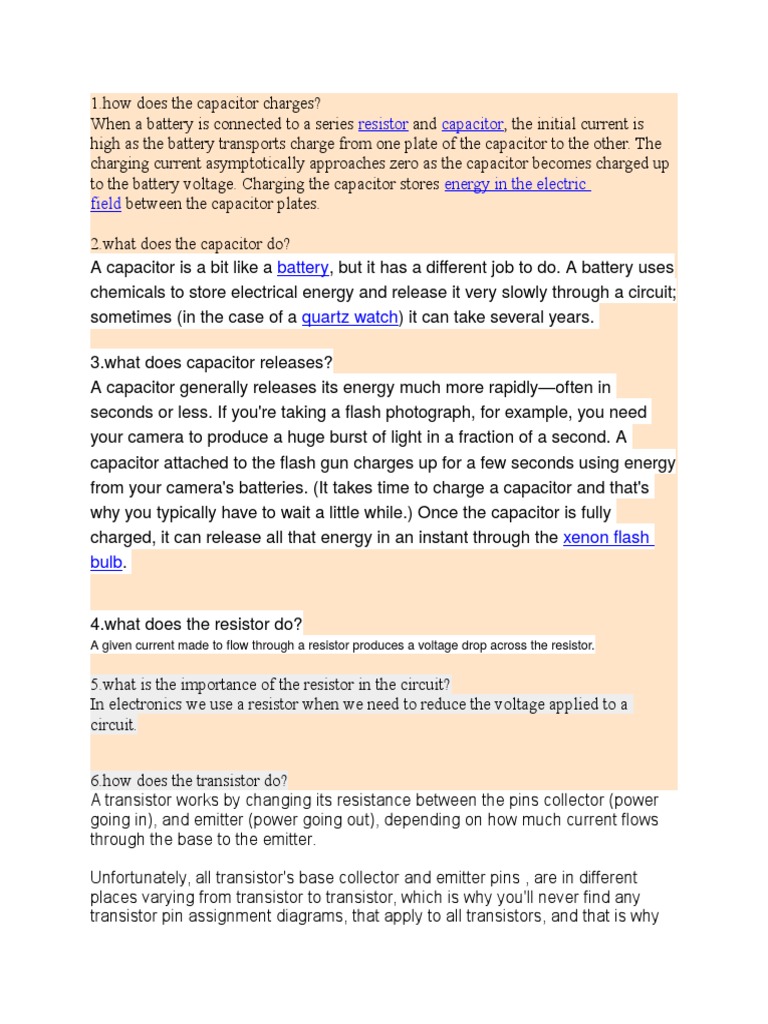 1.how does the capacitor charges?
When a battery is connected to a series resistor and capacitor, the initial current is high as the battery transports charge from one plate of the capacitor to the other. The charging current asymptotically approaches zero as the capacitor becomes charged up to the battery voltage. Charging the capacitor stores energy in the electric field between the capacitor plates.

2.what does the capacitor do?
A capacitor is a bit like a battery, but it has a different job to do. A battery uses chemicals to store electrical energy and release it very slowly through a circuit; sometimes (in the case of a quartz watch) it can take several years.

3.what does capacitor releases?
A capacitor generally releases its energy much more rapidly—often in seconds or less. If you're taking a flash photograph, for example, you need your camera to produce a huge burst of light in a fraction of a second. A capacitor attached to the flash gun charges up for a few seconds using energy from your camera's batteries. (It takes time to charge a capacitor and that's why you typically have to wait a little while.) Once the capacitor is fully charged, it can release all that energy in an instant through the xenon flash bulb.

4.what does the resistor do?
A given current made to flow through a resistor produces a voltage drop across the resistor.

5.what is the importance of the resistor in the circuit?
In electronics we use a resistor when we need to reduce the voltage applied to a circuit.

6.how does the transistor do?
A transistor works by changing its resistance between the pins collector (power going in), and emitter (power going out), depending on how much current flows through the base to the emitter.

Unfortunately, all transistor's base collector and emitter pins , are in different places varying from transistor to transistor, which is why you'll never find any transistor pin assignment diagrams, that apply to all transistors, and that is why